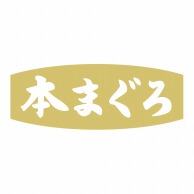 本まぐろ